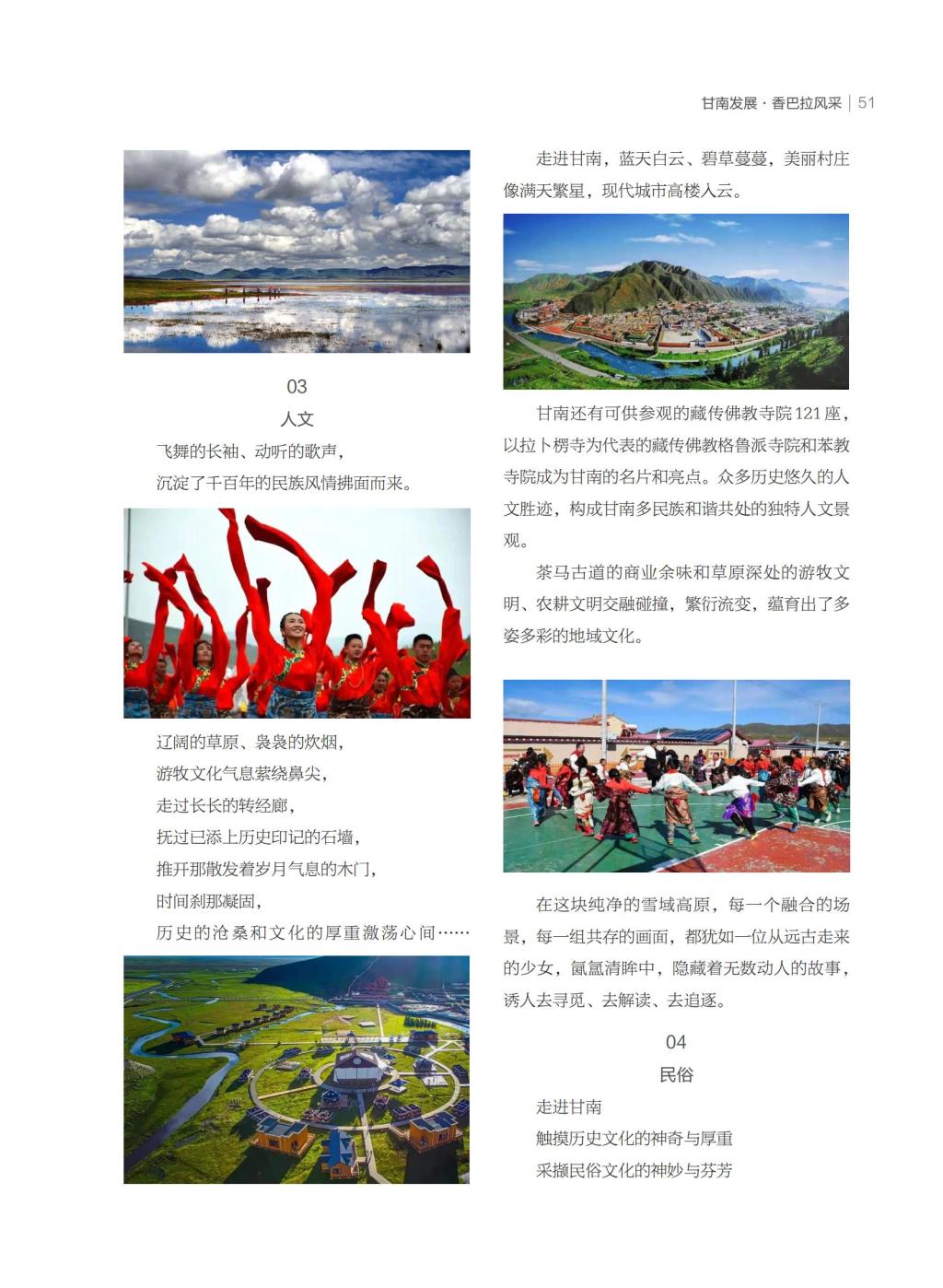 甘南发展 · 香巴拉风采 | 51

03
人文

飞舞的长袖、动听的歌声，
沉淀了千百年的民族风情拂面而来。

辽阔的草原、袅袅的炊烟，
游牧文化气息萦绕鼻尖，
走过长长的转经廊，
抚过已添上历史印记的石墙，
推开那散发着岁月气息的木门，
时间刹那凝固，
历史的沧桑和文化的厚重激荡心间……

走进甘南，蓝天白云、碧草蔓蔓，美丽村庄像满天繁星，现代城市高楼入云。

甘南还有可供参观的藏传佛教寺院121座，以拉卜楞寺为代表的藏传佛教格鲁派寺院和苯教寺院成为甘南的名片和亮点。众多历史悠久的人文胜迹，构成甘南多民族和谐共处的独特人文景观。

茶马古道的商业余味和草原深处的游牧文明、农耕文明交融碰撞，繁衍流变，蕴育出了多姿多彩的地域文化。

在这块纯净的雪域高原，每一个融合的场景，每一组共存的画面，都犹如一位从远古走来的少女，氤氲清眸中，隐藏着无数动人的故事，诱人去寻觅、去解读、去追逐。

04
民俗

走进甘南
触摸历史文化的神奇与厚重
采撷民俗文化的神妙与芬芳